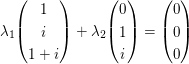 $\lambda_1 \begin{pmatrix} 1 \\ i \\ 1+i \end{pmatrix} + \lambda_2 \begin{pmatrix} 0 \\ 1 \\ i \end{pmatrix} = \begin{pmatrix} 0 \\ 0 \\ 0 \end{pmatrix}$